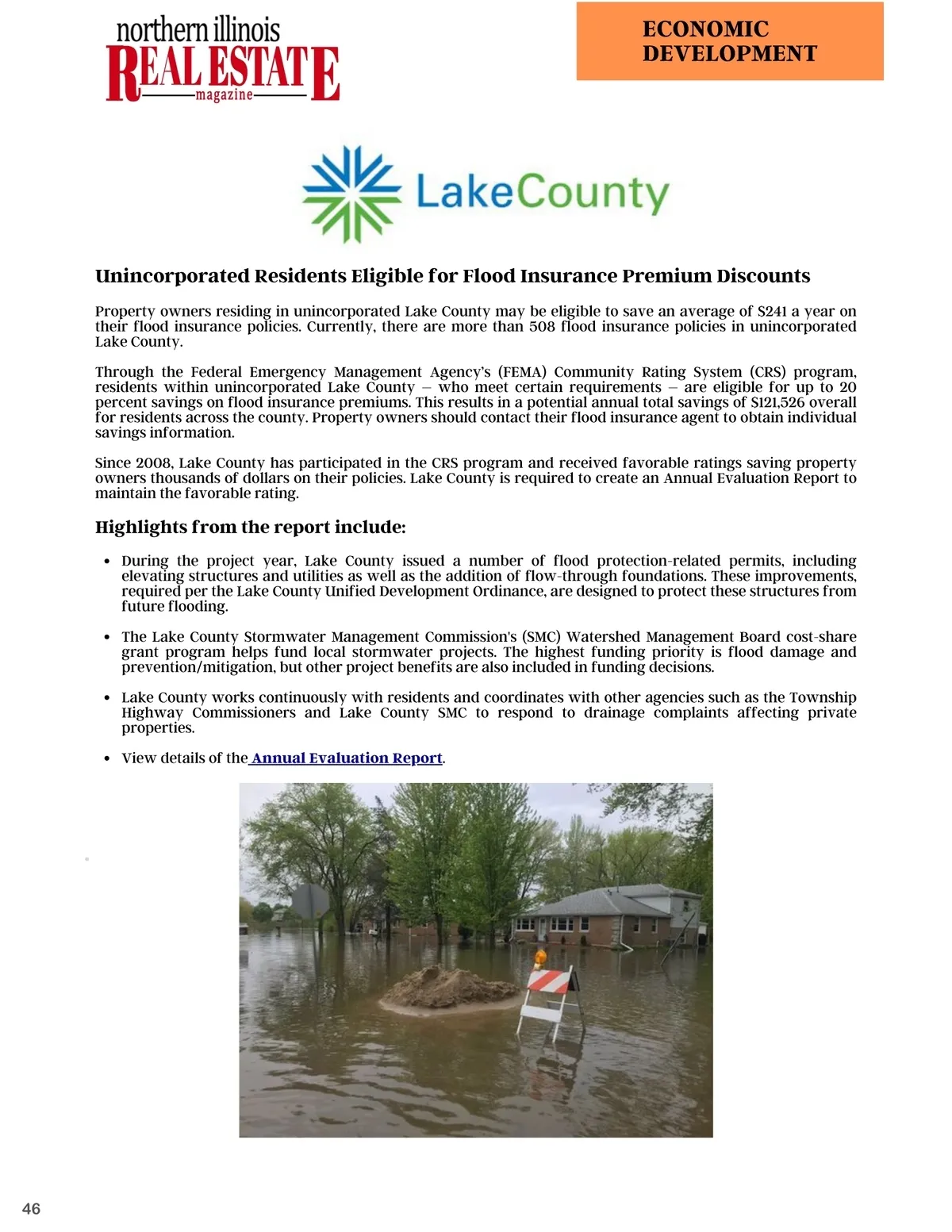 northern illinois
REAL ESTATE
magazine

ECONOMIC DEVELOPMENT

LakeCounty

Unincorporated Residents Eligible for Flood Insurance Premium Discounts

Property owners residing in unincorporated Lake County may be eligible to save an average of $241 a year on their flood insurance policies. Currently, there are more than 508 flood insurance policies in unincorporated Lake County.

Through the Federal Emergency Management Agency's (FEMA) Community Rating System (CRS) program, residents within unincorporated Lake County – who meet certain requirements – are eligible for up to 20 percent savings on flood insurance premiums. This results in a potential annual total savings of $121,526 overall for residents across the county. Property owners should contact their flood insurance agent to obtain individual savings information.

Since 2008, Lake County has participated in the CRS program and received favorable ratings saving property owners thousands of dollars on their policies. Lake County is required to create an Annual Evaluation Report to maintain the favorable rating.

Highlights from the report include:

• During the project year, Lake County issued a number of flood protection-related permits, including elevating structures and utilities as well as the addition of flow-through foundations. These improvements, required per the Lake County Unified Development Ordinance, are designed to protect these structures from future flooding.

• The Lake County Stormwater Management Commission's (SMC) Watershed Management Board cost-share grant program helps fund local stormwater projects. The highest funding priority is flood damage and prevention/mitigation, but other project benefits are also included in funding decisions.

• Lake County works continuously with residents and coordinates with other agencies such as the Township Highway Commissioners and Lake County SMC to respond to drainage complaints affecting private properties.

• View details of the Annual Evaluation Report.

46